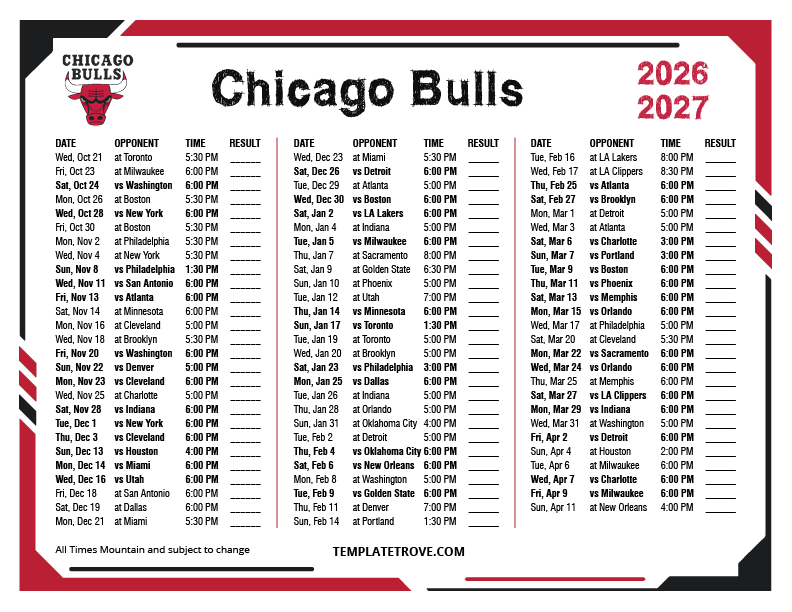 CHICAGO BULLS

Chicago Bulls

2026
2027

| DATE | OPPONENT | TIME | RESULT |
|---|---|---|---|
| Wed, Oct 21 | at Toronto | 5:30 PM | ____ |
| Fri, Oct 23 | at Milwaukee | 6:00 PM | ____ |
| Sat, Oct 24 | vs Washington | 6:00 PM | ____ |
| Mon, Oct 26 | at Boston | 5:30 PM | ____ |
| Wed, Oct 28 | vs New York | 6:00 PM | ____ |
| Fri, Oct 30 | at Boston | 5:30 PM | ____ |
| Mon, Nov 2 | at Philadelphia | 5:30 PM | ____ |
| Wed, Nov 4 | at New York | 5:30 PM | ____ |
| Sun, Nov 8 | vs Philadelphia | 1:30 PM | ____ |
| Wed, Nov 11 | vs San Antonio | 6:00 PM | ____ |
| Fri, Nov 13 | vs Atlanta | 6:00 PM | ____ |
| Sat, Nov 14 | at Minnesota | 6:00 PM | ____ |
| Mon, Nov 16 | at Cleveland | 5:00 PM | ____ |
| Wed, Nov 18 | at Brooklyn | 5:30 PM | ____ |
| Fri, Nov 20 | vs Washington | 6:00 PM | ____ |
| Sun, Nov 22 | vs Denver | 5:00 PM | ____ |
| Mon, Nov 23 | vs Cleveland | 6:00 PM | ____ |
| Wed, Nov 25 | at Charlotte | 5:00 PM | ____ |
| Sat, Nov 28 | vs Indiana | 6:00 PM | ____ |
| Tue, Dec 1 | vs New York | 6:00 PM | ____ |
| Thu, Dec 3 | vs Cleveland | 6:00 PM | ____ |
| Sun, Dec 13 | vs Houston | 4:00 PM | ____ |
| Mon, Dec 14 | vs Miami | 6:00 PM | ____ |
| Wed, Dec 16 | vs Utah | 6:00 PM | ____ |
| Fri, Dec 18 | at San Antonio | 6:00 PM | ____ |
| Sat, Dec 19 | at Dallas | 6:00 PM | ____ |
| Mon, Dec 21 | at Miami | 5:30 PM | ____ |

| DATE | OPPONENT | TIME | RESULT |
|---|---|---|---|
| Wed, Dec 23 | at Miami | 5:30 PM | ____ |
| Sat, Dec 26 | vs Detroit | 6:00 PM | ____ |
| Tue, Dec 29 | at Atlanta | 5:00 PM | ____ |
| Wed, Dec 30 | vs Boston | 6:00 PM | ____ |
| Sat, Jan 2 | vs LA Lakers | 6:00 PM | ____ |
| Mon, Jan 4 | at Indiana | 5:00 PM | ____ |
| Tue, Jan 5 | vs Milwaukee | 6:00 PM | ____ |
| Thu, Jan 7 | at Sacramento | 8:00 PM | ____ |
| Sat, Jan 9 | at Golden State | 6:30 PM | ____ |
| Sun, Jan 10 | at Phoenix | 5:00 PM | ____ |
| Tue, Jan 12 | at Utah | 7:00 PM | ____ |
| Thu, Jan 14 | vs Minnesota | 6:00 PM | ____ |
| Sun, Jan 17 | vs Toronto | 1:30 PM | ____ |
| Tue, Jan 19 | at Toronto | 5:00 PM | ____ |
| Wed, Jan 20 | at Brooklyn | 5:00 PM | ____ |
| Sat, Jan 23 | vs Philadelphia | 3:00 PM | ____ |
| Mon, Jan 25 | vs Dallas | 6:00 PM | ____ |
| Tue, Jan 26 | at Indiana | 5:00 PM | ____ |
| Thu, Jan 28 | at Orlando | 5:00 PM | ____ |
| Sun, Jan 31 | at Oklahoma City | 4:00 PM | ____ |
| Tue, Feb 2 | at Detroit | 5:00 PM | ____ |
| Thu, Feb 4 | vs Oklahoma City | 6:00 PM | ____ |
| Sat, Feb 6 | vs New Orleans | 6:00 PM | ____ |
| Mon, Feb 8 | at Washington | 5:00 PM | ____ |
| Tue, Feb 9 | vs Golden State | 6:00 PM | ____ |
| Thu, Feb 11 | at Denver | 7:00 PM | ____ |
| Sun, Feb 14 | at Portland | 1:30 PM | ____ |

| DATE | OPPONENT | TIME | RESULT |
|---|---|---|---|
| Tue, Feb 16 | at LA Lakers | 8:00 PM | ____ |
| Wed, Feb 17 | at LA Clippers | 8:30 PM | ____ |
| Thu, Feb 25 | vs Atlanta | 6:00 PM | ____ |
| Sat, Feb 27 | vs Brooklyn | 6:00 PM | ____ |
| Mon, Mar 1 | at Detroit | 5:00 PM | ____ |
| Wed, Mar 3 | at Atlanta | 5:00 PM | ____ |
| Sat, Mar 6 | vs Charlotte | 3:00 PM | ____ |
| Sun, Mar 7 | vs Portland | 3:00 PM | ____ |
| Tue, Mar 9 | vs Boston | 6:00 PM | ____ |
| Thu, Mar 11 | vs Phoenix | 6:00 PM | ____ |
| Sat, Mar 13 | vs Memphis | 6:00 PM | ____ |
| Mon, Mar 15 | vs Orlando | 6:00 PM | ____ |
| Wed, Mar 17 | at Philadelphia | 5:00 PM | ____ |
| Sat, Mar 20 | at Cleveland | 5:30 PM | ____ |
| Mon, Mar 22 | vs Sacramento | 6:00 PM | ____ |
| Wed, Mar 24 | vs Orlando | 6:00 PM | ____ |
| Thu, Mar 25 | at Memphis | 6:00 PM | ____ |
| Sat, Mar 27 | vs LA Clippers | 6:00 PM | ____ |
| Mon, Mar 29 | vs Indiana | 6:00 PM | ____ |
| Wed, Mar 31 | at Washington | 5:00 PM | ____ |
| Fri, Apr 2 | vs Detroit | 6:00 PM | ____ |
| Sun, Apr 4 | at Houston | 2:00 PM | ____ |
| Tue, Apr 6 | at Milwaukee | 6:00 PM | ____ |
| Wed, Apr 7 | vs Charlotte | 6:00 PM | ____ |
| Fri, Apr 9 | vs Milwaukee | 6:00 PM | ____ |
| Sun, Apr 11 | at New Orleans | 4:00 PM | ____ |

All Times Mountain and subject to change

TEMPLATETROVE.COM